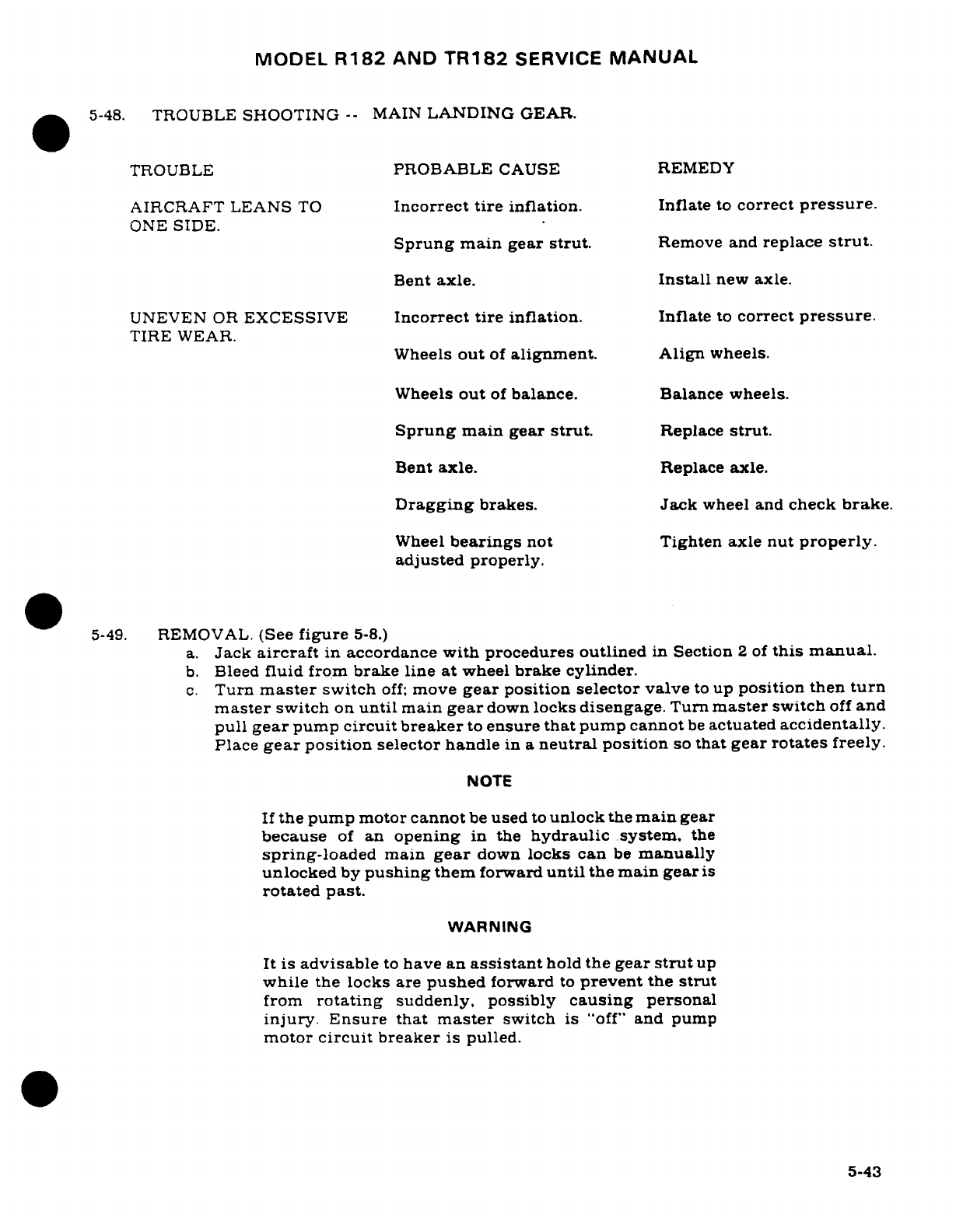 MODEL R182 AND TR182 SERVICE MANUAL

5-48. TROUBLE SHOOTING -- MAIN LANDING GEAR.

| TROUBLE | PROBABLE CAUSE | REMEDY |
|---|---|---|
| AIRCRAFT LEANS TO ONE SIDE. | Incorrect tire inflation. | Inflate to correct pressure. |
| | Sprung main gear strut. | Remove and replace strut. |
| | Bent axle. | Install new axle. |
| UNEVEN OR EXCESSIVE TIRE WEAR. | Incorrect tire inflation. | Inflate to correct pressure. |
| | Wheels out of alignment. | Align wheels. |
| | Wheels out of balance. | Balance wheels. |
| | Sprung main gear strut. | Replace strut. |
| | Bent axle. | Replace axle. |
| | Dragging brakes. | Jack wheel and check brake. |
| | Wheel bearings not adjusted properly. | Tighten axle nut properly. |

5-49. REMOVAL. (See figure 5-8.)
a. Jack aircraft in accordance with procedures outlined in Section 2 of this manual.
b. Bleed fluid from brake line at wheel brake cylinder.
c. Turn master switch off; move gear position selector valve to up position then turn master switch on until main gear down locks disengage. Turn master switch off and pull gear pump circuit breaker to ensure that pump cannot be actuated accidentally. Place gear position selector handle in a neutral position so that gear rotates freely.

NOTE

If the pump motor cannot be used to unlock the main gear because of an opening in the hydraulic system, the spring-loaded main gear down locks can be manually unlocked by pushing them forward until the main gear is rotated past.

WARNING

It is advisable to have an assistant hold the gear strut up while the locks are pushed forward to prevent the strut from rotating suddenly, possibly causing personal injury. Ensure that master switch is "off" and pump motor circuit breaker is pulled.

5-43